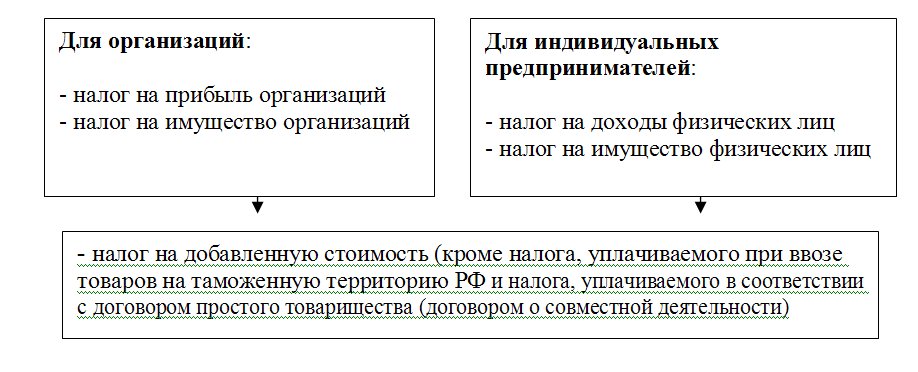 Для организаций:

- налог на прибыль организаций
- налог на имущество организаций

Для индивидуальных предпринимателей:

- налог на доходы физических лиц
- налог на имущество физических лиц

- налог на добавленную стоимость (кроме налога, уплачиваемого при ввозе товаров на таможенную территорию РФ и налога, уплачиваемого в соответствии с договором простого товарищества (договором о совместной деятельности)